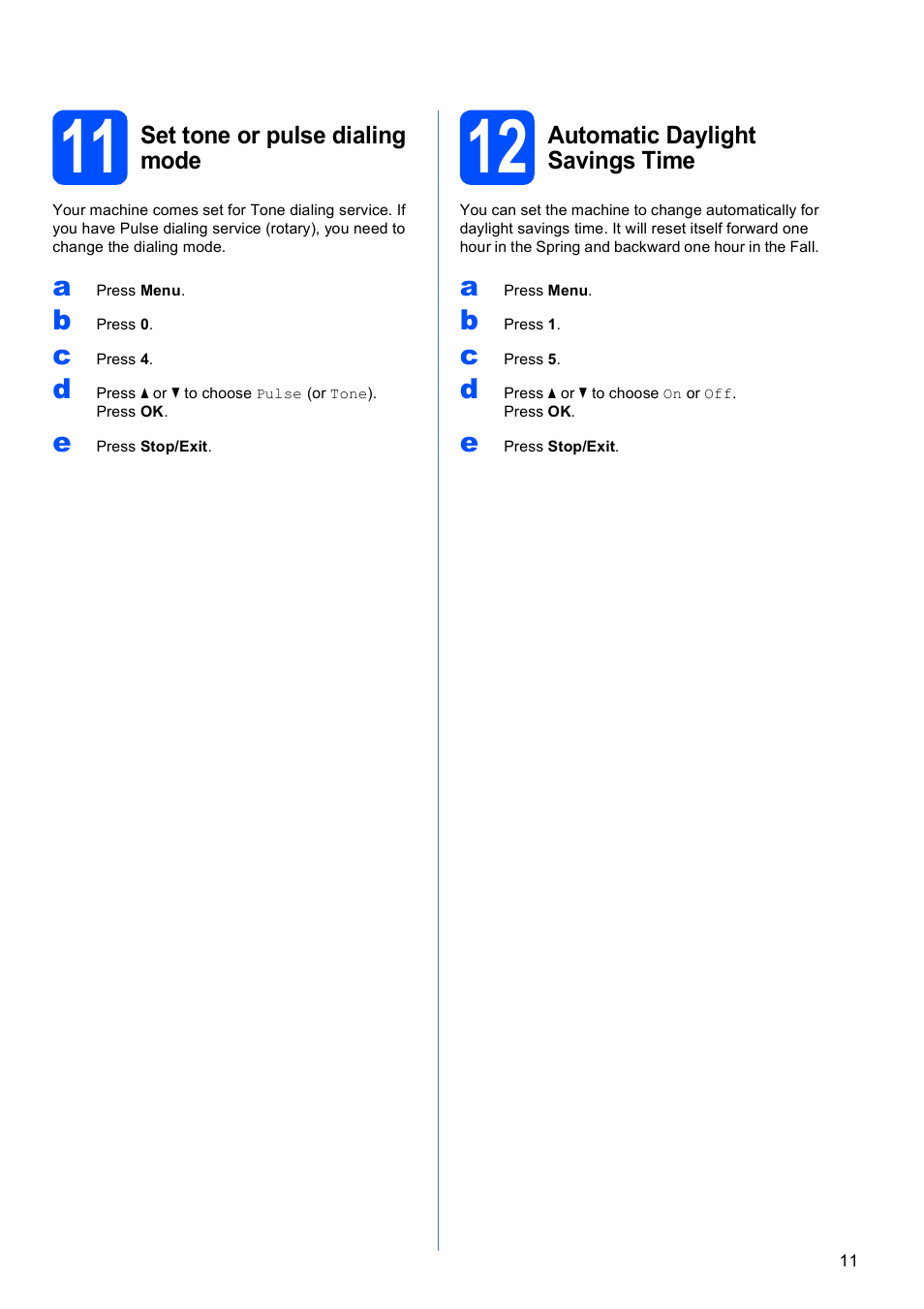 11 Set tone or pulse dialing mode

Your machine comes set for Tone dialing service. If you have Pulse dialing service (rotary), you need to change the dialing mode.

a Press Menu.

b Press 0.

c Press 4.

d Press ▲ or ▼ to choose Pulse (or Tone).
Press OK.

e Press Stop/Exit.

12 Automatic Daylight Savings Time

You can set the machine to change automatically for daylight savings time. It will reset itself forward one hour in the Spring and backward one hour in the Fall.

a Press Menu.

b Press 1.

c Press 5.

d Press ▲ or ▼ to choose On or Off.
Press OK.

e Press Stop/Exit.

11